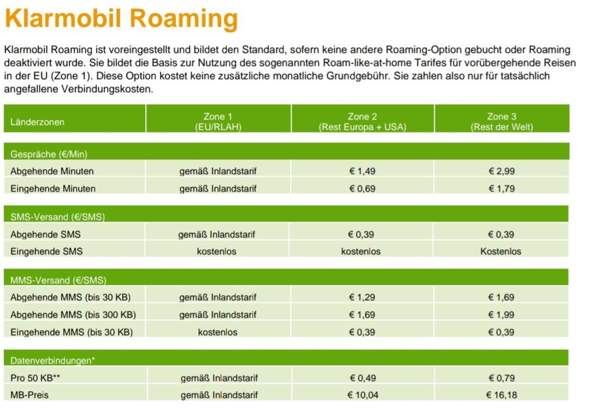 Klarmobil Roaming

Klarmobil Roaming ist voreingestellt und bildet den Standard, sofern keine andere Roaming-Option gebucht oder Roaming deaktiviert wurde. Sie bildet die Basis zur Nutzung des sogenannten Roam-like-at-home Tarifes für vorübergehende Reisen in der EU (Zone 1). Diese Option kostet keine zusätzliche monatliche Grundgebühr. Sie zahlen also nur für tatsächlich angefallene Verbindungskosten.

| Länderzonen | Zone 1 (EU/RLAH) | Zone 2 (Rest Europa + USA) | Zone 3 (Rest der Welt) |
|---|---|---|---|
| Gespräche (€/Min) | | | |
| Abgehende Minuten | gemäß Inlandstarif | € 1,49 | € 2,99 |
| Eingehende Minuten | gemäß Inlandstarif | € 0,69 | € 1,79 |
| SMS-Versand (€/SMS) | | | |
| Abgehende SMS | gemäß Inlandstarif | € 0,39 | € 0,39 |
| Eingehende SMS | kostenlos | kostenlos | Kostenlos |
| MMS-Versand (€/SMS) | | | |
| Abgehende MMS (bis 30 KB) | gemäß Inlandstarif | € 1,29 | € 1,69 |
| Abgehende MMS (bis 300 KB) | gemäß Inlandstarif | € 1,69 | € 1,99 |
| Eingehende MMS (bis 30 KB) | kostenlos | € 0,39 | € 0,39 |
| Datenverbindungen* | | | |
| Pro 50 KB** | gemäß Inlandstarif | € 0,49 | € 0,79 |
| MB-Preis | gemäß Inlandstarif | € 10,04 | € 16,18 |